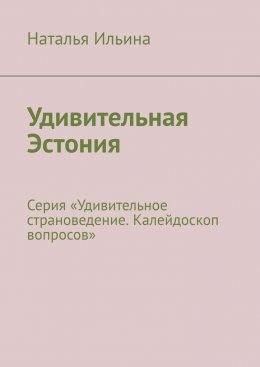 Наталья Ильина

Удивительная Эстония

Серия «Удивительное страноведение. Калейдоскоп вопросов»